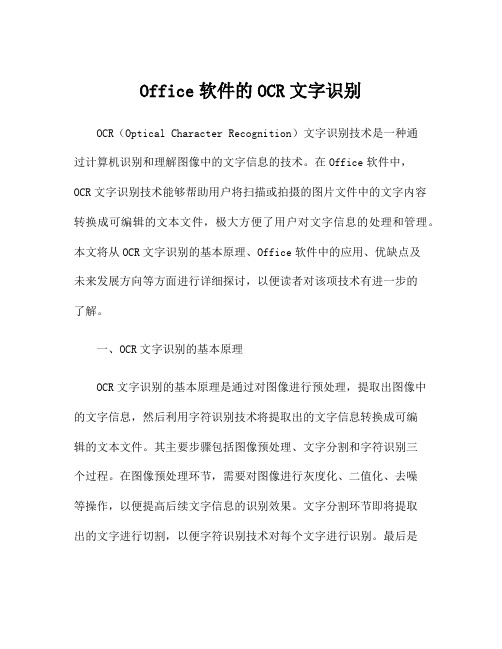 Office 软件的 OCR 文字识别

OCR（Optical Character Recognition）文字识别技术是一种通过计算机识别和理解图像中的文字信息的技术。在 Office 软件中，OCR 文字识别技术能够帮助用户将扫描或拍摄的图片文件中的文字内容转换成可编辑的文本文件，极大方便了用户对文字信息的处理和管理。本文将从 OCR 文字识别的基本原理、Office 软件中的应用、优缺点及未来发展方向等方面进行详细探讨，以便读者对该项技术有进一步的了解。

一、OCR 文字识别的基本原理

OCR 文字识别的基本原理是通过对图像进行预处理，提取出图像中的文字信息，然后利用字符识别技术将提取出的文字信息转换成可编辑的文本文件。其主要步骤包括图像预处理、文字分割和字符识别三个过程。在图像预处理环节，需要对图像进行灰度化、二值化、去噪等操作，以便提高后续文字信息的识别效果。文字分割环节即将提取出的文字进行切割，以便字符识别技术对每个文字进行识别。最后是